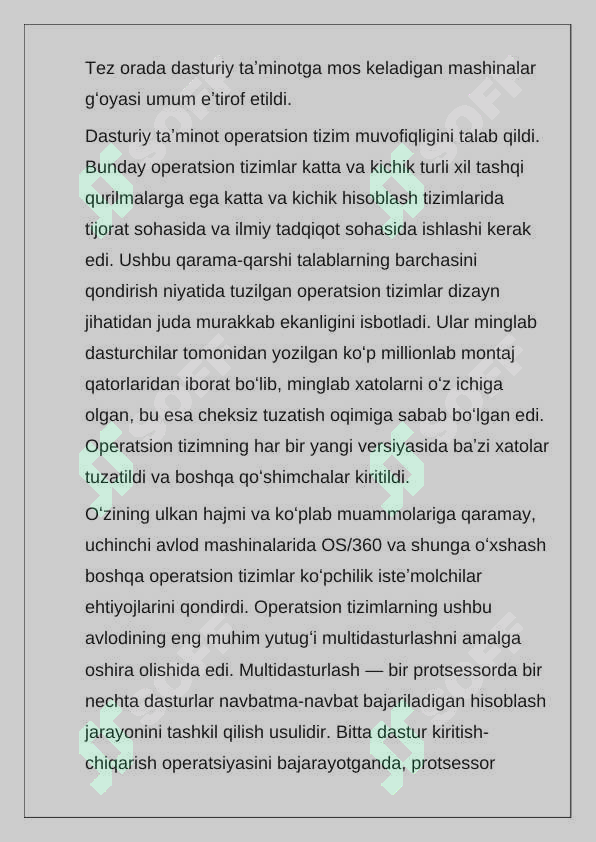 Tez orada dasturiy ta’minotga mos keladigan mashinalar g‘oyasi umum e’tirof etildi.

Dasturiy ta’minot operatsion tizim muvofiqligini talab qildi. Bunday operatsion tizimlar katta va kichik turli xil tashqi qurilmalarga ega katta va kichik hisoblash tizimlarida tijorat sohasida va ilmiy tadqiqot sohasida ishlashi kerak edi. Ushbu qarama-qarshi talablarning barchasini qondirish niyatida tuzilgan operatsion tizimlar dizayn jihatidan juda murakkab ekanligini isbotladi. Ular minglab dasturchilar tomonidan yozilgan ko‘p millionlab montaj qatorlaridan iborat bo‘lib, minglab xatolarni o‘z ichiga olgan, bu esa cheksiz tuzatish oqimiga sabab bo‘lgan edi. Operatsion tizimning har bir yangi versiyasida ba’zi xatolar tuzatildi va boshqa qo‘shimchalar kiritildi.

O‘zining ulkan hajmi va ko‘plab muammolariga qaramay, uchinchi avlod mashinalarida OS/360 va shunga o‘xshash boshqa operatsion tizimlar ko‘pchilik iste’molchilar ehtiyojlarini qondirdi. Operatsion tizimlarning ushbu avlodining eng muhim yutug‘i multidasturlashni amalga oshira olishida edi. Multidasturlash — bir protsessorda bir nechta dasturlar navbatma-navbat bajariladigan hisoblash jarayonini tashkil qilish usulidir. Bitta dastur kiritish-chiqarish operatsiyasini bajarayotganda, protsessor